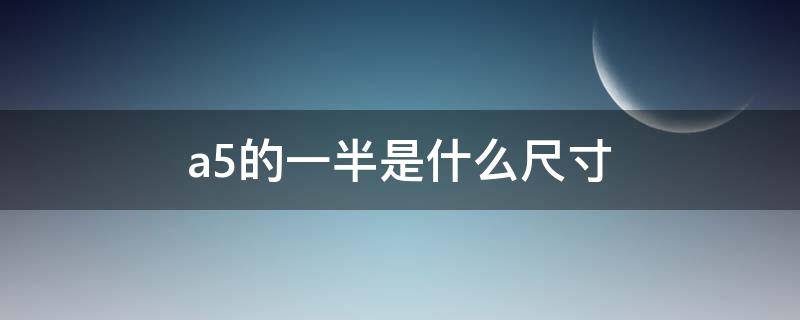 a5的一半是什么尺寸